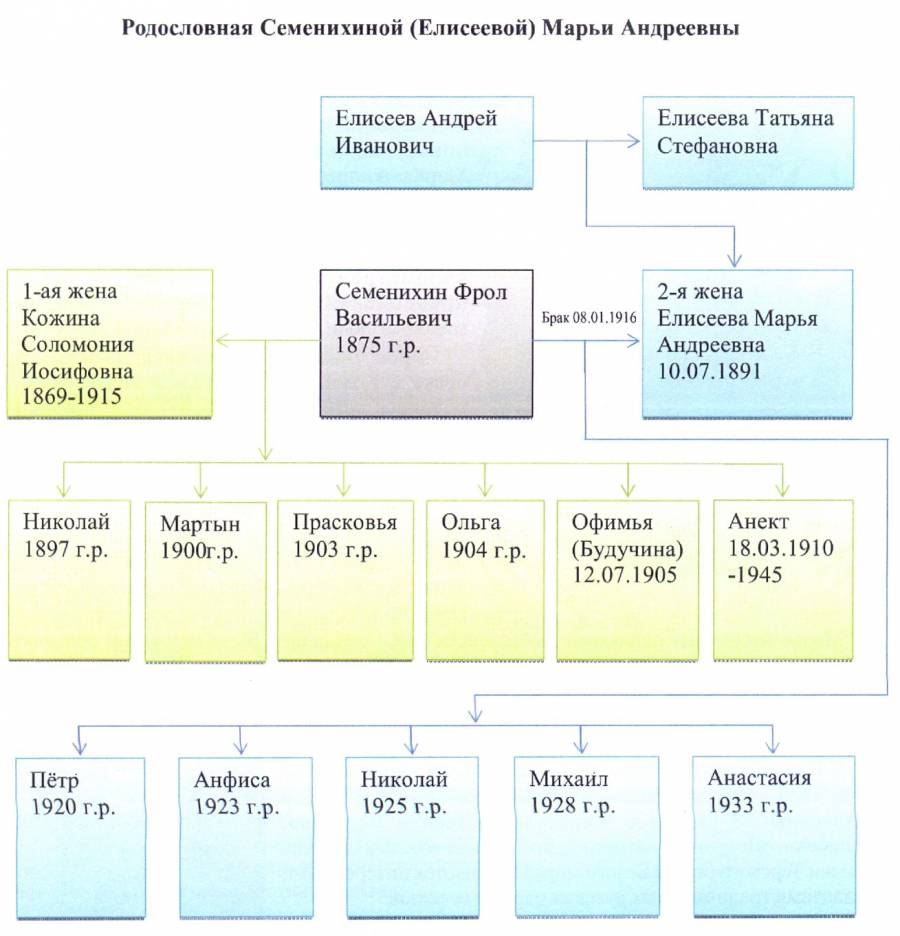 Родословная Семенихиной (Елисеевой) Марьи Андреевны

Елисеев Андрей Иванович

Елисеева Татьяна Стефановна

1-ая жена Кожина Соломония Иосифовна 1869-1915

Семенихин Фрол Васильевич 1875 г.р.

Брак 08.01.1916

2-я жена Елисеева Марья Андреевна 10.07.1891

Николай 1897 г.р.

Мартын 1900г.р.

Прасковья 1903 г.р.

Ольга 1904 г.р.

Офимья (Будучина) 12.07.1905

Анект 18.03.1910 -1945

Пётр 1920 г.р.

Анфиса 1923 г.р.

Николай 1925 г.р.

Михаил 1928 г.р.

Анастасия 1933 г.р.